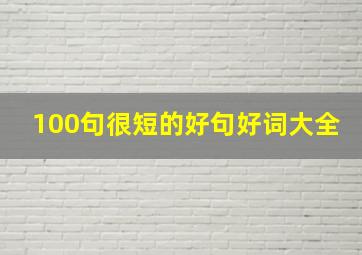 100句很短的好句好词大全